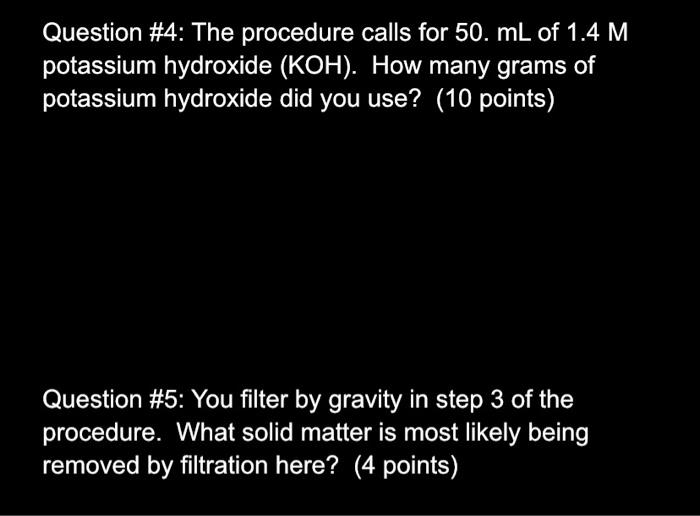 Question #4: The procedure calls for 50. mL of 1.4 M potassium hydroxide (KOH). How many grams of potassium hydroxide did you use? (10 points)

Question #5: You filter by gravity in step 3 of the procedure. What solid matter is most likely being removed by filtration here? (4 points)